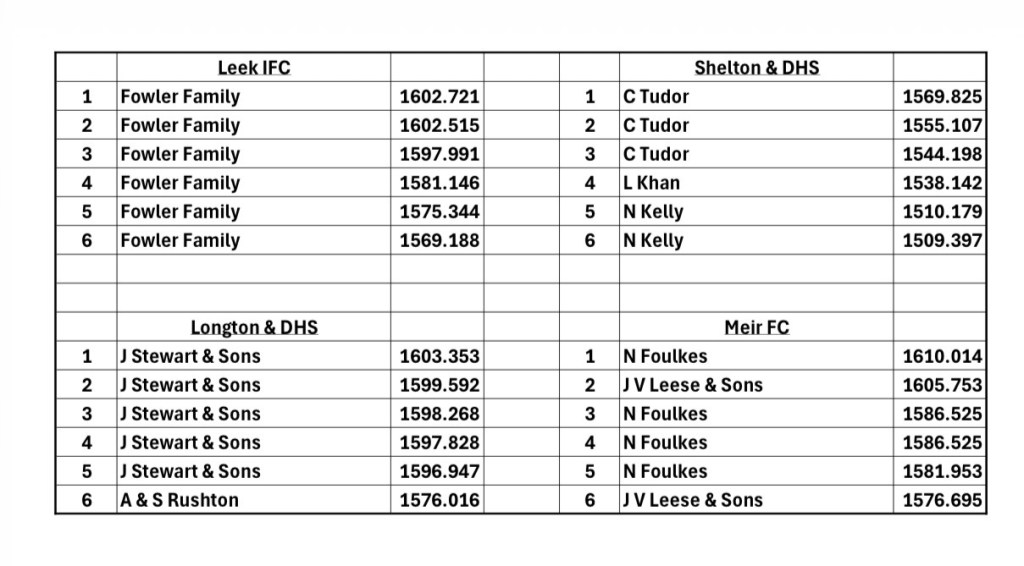 | | Leek IFC | | | | Shelton & DHS | |
|---|---|---|---|---|---|---|
| 1 | Fowler Family | 1602.721 | | 1 | C Tudor | 1569.825 |
| 2 | Fowler Family | 1602.515 | | 2 | C Tudor | 1555.107 |
| 3 | Fowler Family | 1597.991 | | 3 | C Tudor | 1544.198 |
| 4 | Fowler Family | 1581.146 | | 4 | L Khan | 1538.142 |
| 5 | Fowler Family | 1575.344 | | 5 | N Kelly | 1510.179 |
| 6 | Fowler Family | 1569.188 | | 6 | N Kelly | 1509.397 |
| | | | | | | |
| | | | | | | |
| | Longton & DHS | | | | Meir FC | |
| 1 | J Stewart & Sons | 1603.353 | | 1 | N Foulkes | 1610.014 |
| 2 | J Stewart & Sons | 1599.592 | | 2 | J V Leese & Sons | 1605.753 |
| 3 | J Stewart & Sons | 1598.268 | | 3 | N Foulkes | 1586.525 |
| 4 | J Stewart & Sons | 1597.828 | | 4 | N Foulkes | 1586.525 |
| 5 | J Stewart & Sons | 1596.947 | | 5 | N Foulkes | 1581.953 |
| 6 | A & S Rushton | 1576.016 | | 6 | J V Leese & Sons | 1576.695 |